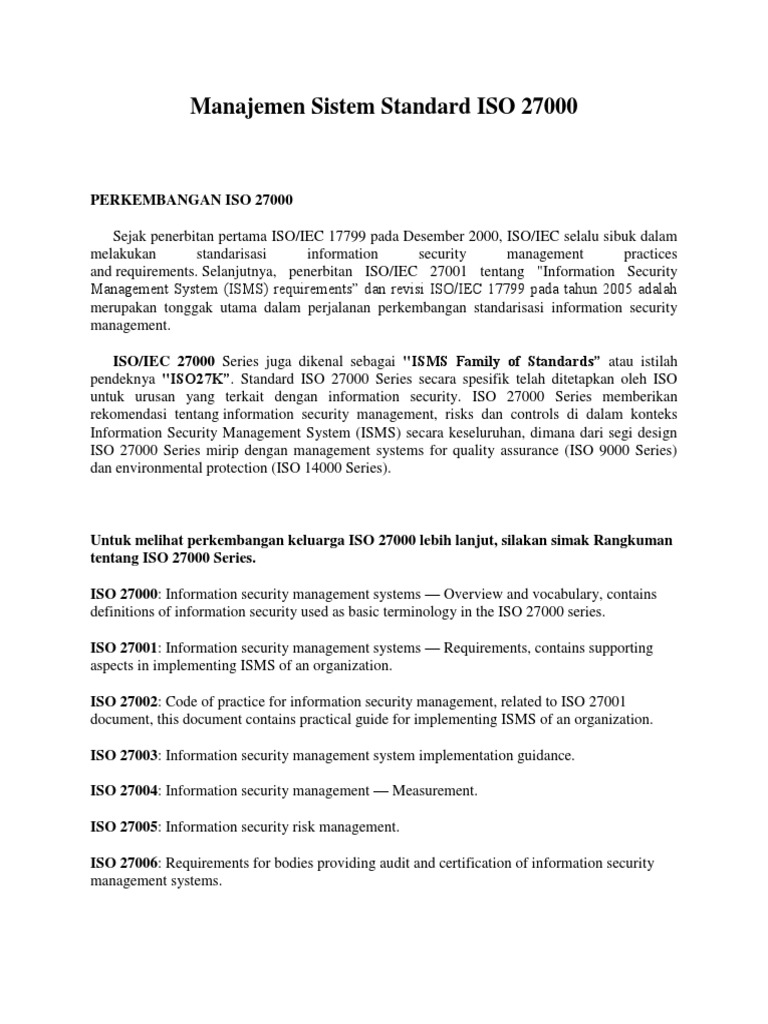 Manajemen Sistem Standard ISO 27000

PERKEMBANGAN ISO 27000

Sejak penerbitan pertama ISO/IEC 17799 pada Desember 2000, ISO/IEC selalu sibuk dalam melakukan standarisasi information security management practices and requirements. Selanjutnya, penerbitan ISO/IEC 27001 tentang "Information Security Management System (ISMS) requirements" dan revisi ISO/IEC 17799 pada tahun 2005 adalah merupakan tonggak utama dalam perjalanan perkembangan standarisasi information security management.

ISO/IEC 27000 Series juga dikenal sebagai "ISMS Family of Standards" atau istilah pendeknya "ISO27K". Standard ISO 27000 Series secara spesifik telah ditetapkan oleh ISO untuk urusan yang terkait dengan information security. ISO 27000 Series memberikan rekomendasi tentang information security management, risks dan controls di dalam konteks Information Security Management System (ISMS) secara keseluruhan, dimana dari segi design ISO 27000 Series mirip dengan management systems for quality assurance (ISO 9000 Series) dan environmental protection (ISO 14000 Series).

Untuk melihat perkembangan keluarga ISO 27000 lebih lanjut, silakan simak Rangkuman tentang ISO 27000 Series.

ISO 27000: Information security management systems — Overview and vocabulary, contains definitions of information security used as basic terminology in the ISO 27000 series.

ISO 27001: Information security management systems — Requirements, contains supporting aspects in implementing ISMS of an organization.

ISO 27002: Code of practice for information security management, related to ISO 27001 document, this document contains practical guide for implementing ISMS of an organization.

ISO 27003: Information security management system implementation guidance.

ISO 27004: Information security management — Measurement.

ISO 27005: Information security risk management.

ISO 27006: Requirements for bodies providing audit and certification of information security management systems.